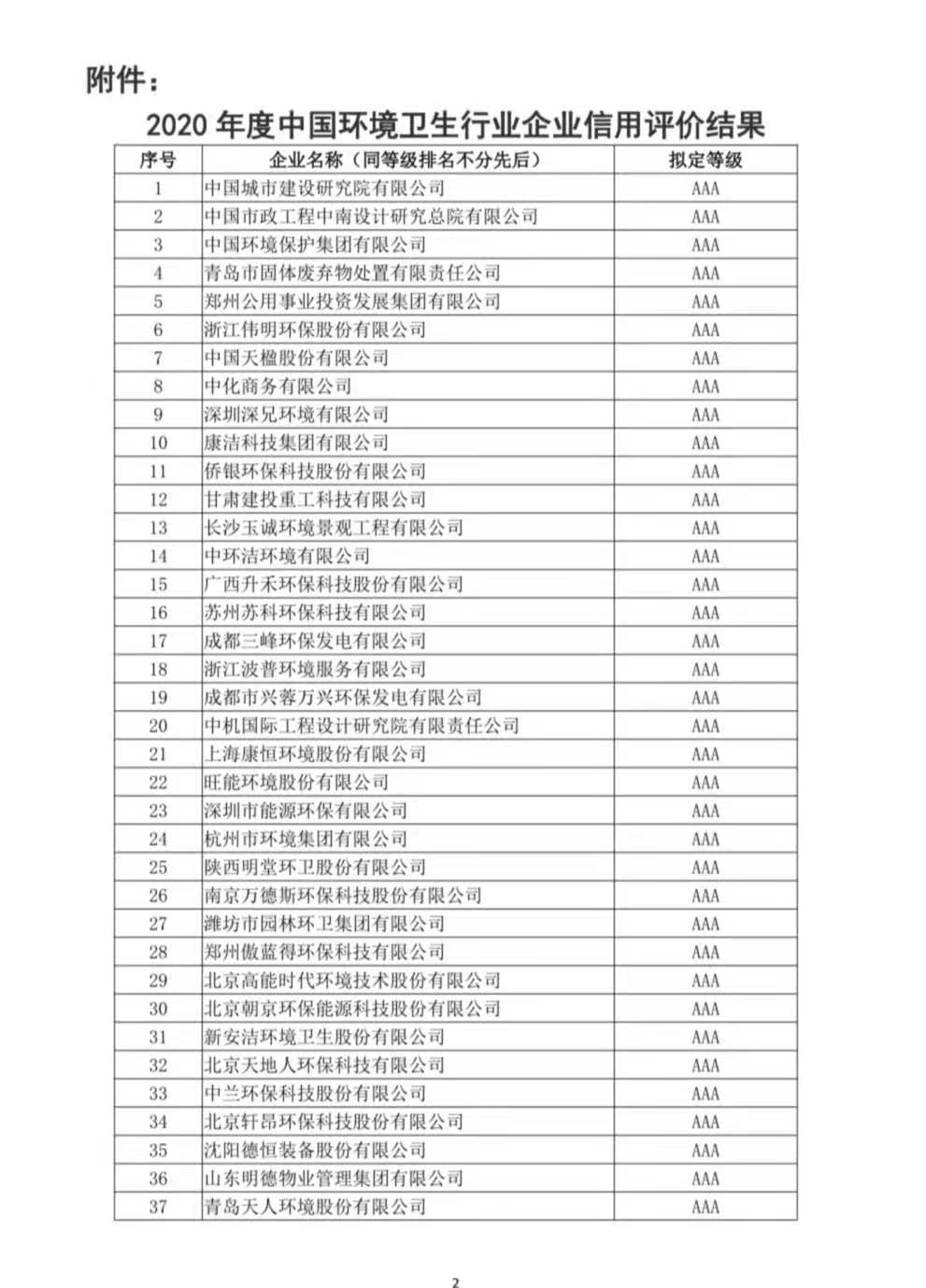 附件：

2020 年度中国环境卫生行业企业信用评价结果

| 序号 | 企业名称（同等级排名不分先后） | 拟定等级 |
|---|---|---|
| 1 | 中国城市建设研究院有限公司 | AAA |
| 2 | 中国市政工程中南设计研究总院有限公司 | AAA |
| 3 | 中国环境保护集团有限公司 | AAA |
| 4 | 青岛市固体废弃物处置有限责任公司 | AAA |
| 5 | 郑州公用事业投资发展集团有限公司 | AAA |
| 6 | 浙江伟明环保股份有限公司 | AAA |
| 7 | 中国天楹股份有限公司 | AAA |
| 8 | 中化商务有限公司 | AAA |
| 9 | 深圳深兄环境有限公司 | AAA |
| 10 | 康洁科技集团有限公司 | AAA |
| 11 | 侨银环保科技股份有限公司 | AAA |
| 12 | 甘肃建投重工科技有限公司 | AAA |
| 13 | 长沙玉诚环境景观工程有限公司 | AAA |
| 14 | 中环洁环境有限公司 | AAA |
| 15 | 广西升禾环保科技股份有限公司 | AAA |
| 16 | 苏州苏科环保科技有限公司 | AAA |
| 17 | 成都三峰环保发电有限公司 | AAA |
| 18 | 浙江波普环境服务有限公司 | AAA |
| 19 | 成都市兴蓉万兴环保发电有限公司 | AAA |
| 20 | 中机国际工程设计研究院有限责任公司 | AAA |
| 21 | 上海康恒环境股份有限公司 | AAA |
| 22 | 旺能环境股份有限公司 | AAA |
| 23 | 深圳市能源环保有限公司 | AAA |
| 24 | 杭州市环境集团有限公司 | AAA |
| 25 | 陕西明堂环卫股份有限公司 | AAA |
| 26 | 南京万德斯环保科技股份有限公司 | AAA |
| 27 | 潍坊市园林环卫集团有限公司 | AAA |
| 28 | 郑州傲蓝得环保科技有限公司 | AAA |
| 29 | 北京高能时代环境技术股份有限公司 | AAA |
| 30 | 北京朝京环保能源科技股份有限公司 | AAA |
| 31 | 新安洁环境卫生股份有限公司 | AAA |
| 32 | 北京天地人环保科技有限公司 | AAA |
| 33 | 中兰环保科技股份有限公司 | AAA |
| 34 | 北京轩昂环保科技股份有限公司 | AAA |
| 35 | 沈阳德恒装备股份有限公司 | AAA |
| 36 | 山东明德物业管理集团有限公司 | AAA |
| 37 | 青岛天人环境股份有限公司 | AAA |

2